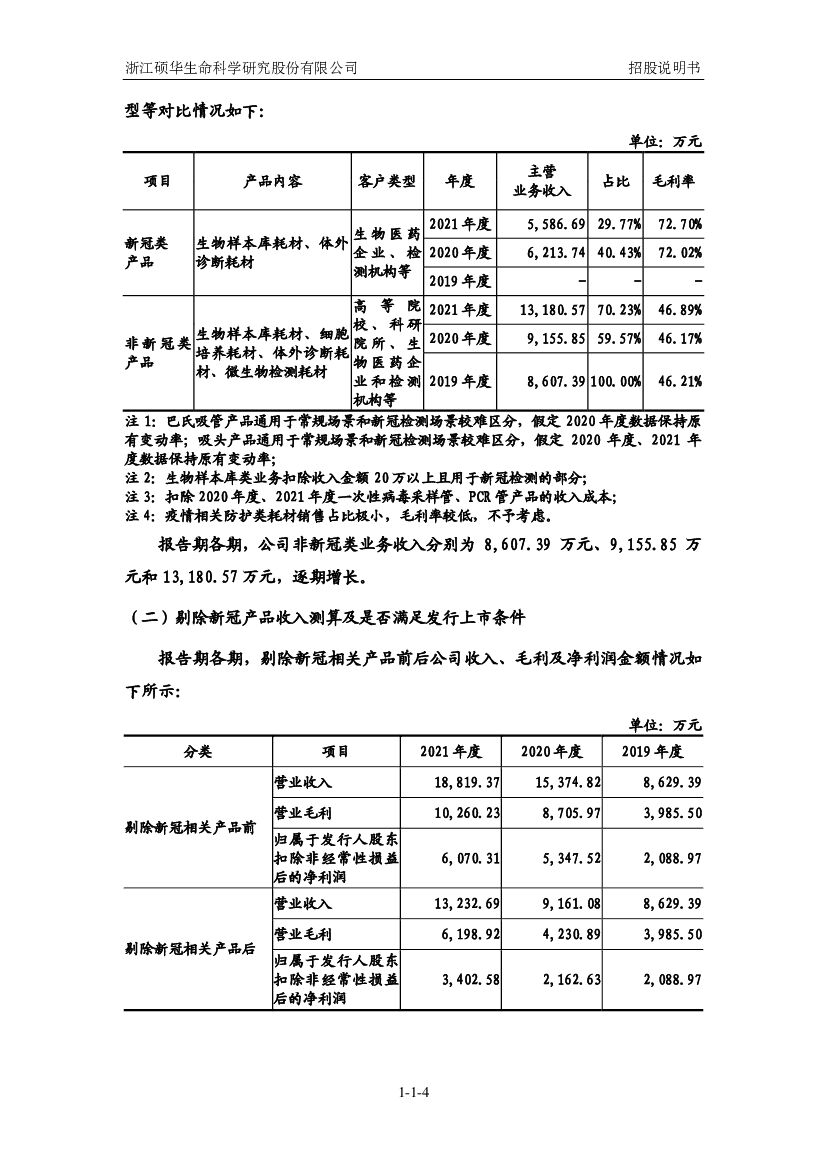 浙江硕华生命科学研究股份有限公司　　招股说明书

型等对比情况如下：

单位：万元

| 项目 | 产品内容 | 客户类型 | 年度 | 主营业务收入 | 占比 | 毛利率 |
|---|---|---|---|---|---|---|
| 新冠类产品 | 生物样本库耗材、体外诊断耗材 | 生物医药企业、检测机构等 | 2021年度 | 5,586.69 | 29.77% | 72.70% |
| | | | 2020年度 | 6,213.74 | 40.43% | 72.02% |
| | | | 2019年度 | - | - | - |
| 非新冠类产品 | 生物样本库耗材、细胞培养耗材、体外诊断耗材、微生物检测耗材 | 高等院校、科研院所、生物医药企业和检测机构等 | 2021年度 | 13,180.57 | 70.23% | 46.89% |
| | | | 2020年度 | 9,155.85 | 59.57% | 46.17% |
| | | | 2019年度 | 8,607.39 | 100.00% | 46.21% |

注1：巴氏吸管产品通用于常规场景和新冠检测场景较难区分，假定2020年度数据保持原有变动率；吸头产品通用于常规场景和新冠检测场景较难区分，假定2020年度、2021年度数据保持原有变动率；
注2：生物样本库类业务扣除收入金额20万以上且用于新冠检测的部分；
注3：扣除2020年度、2021年度一次性病毒采样管、PCR管产品的收入成本；
注4：疫情相关防护类耗材销售占比极小，毛利率较低，不予考虑。

报告期各期，公司非新冠类业务收入分别为8,607.39万元、9,155.85万元和13,180.57万元，逐期增长。

（二）剔除新冠产品收入测算及是否满足发行上市条件

报告期各期，剔除新冠相关产品前后公司收入、毛利及净利润金额情况如下所示：

单位：万元

| 分类 | 项目 | 2021年度 | 2020年度 | 2019年度 |
|---|---|---|---|---|
| 剔除新冠相关产品前 | 营业收入 | 18,819.37 | 15,374.82 | 8,629.39 |
| | 营业毛利 | 10,260.23 | 8,705.97 | 3,985.50 |
| | 归属于发行人股东扣除非经常性损益后的净利润 | 6,070.31 | 5,347.52 | 2,088.97 |
| 剔除新冠相关产品后 | 营业收入 | 13,232.69 | 9,161.08 | 8,629.39 |
| | 营业毛利 | 6,198.92 | 4,230.89 | 3,985.50 |
| | 归属于发行人股东扣除非经常性损益后的净利润 | 3,402.58 | 2,162.63 | 2,088.97 |

1-1-4